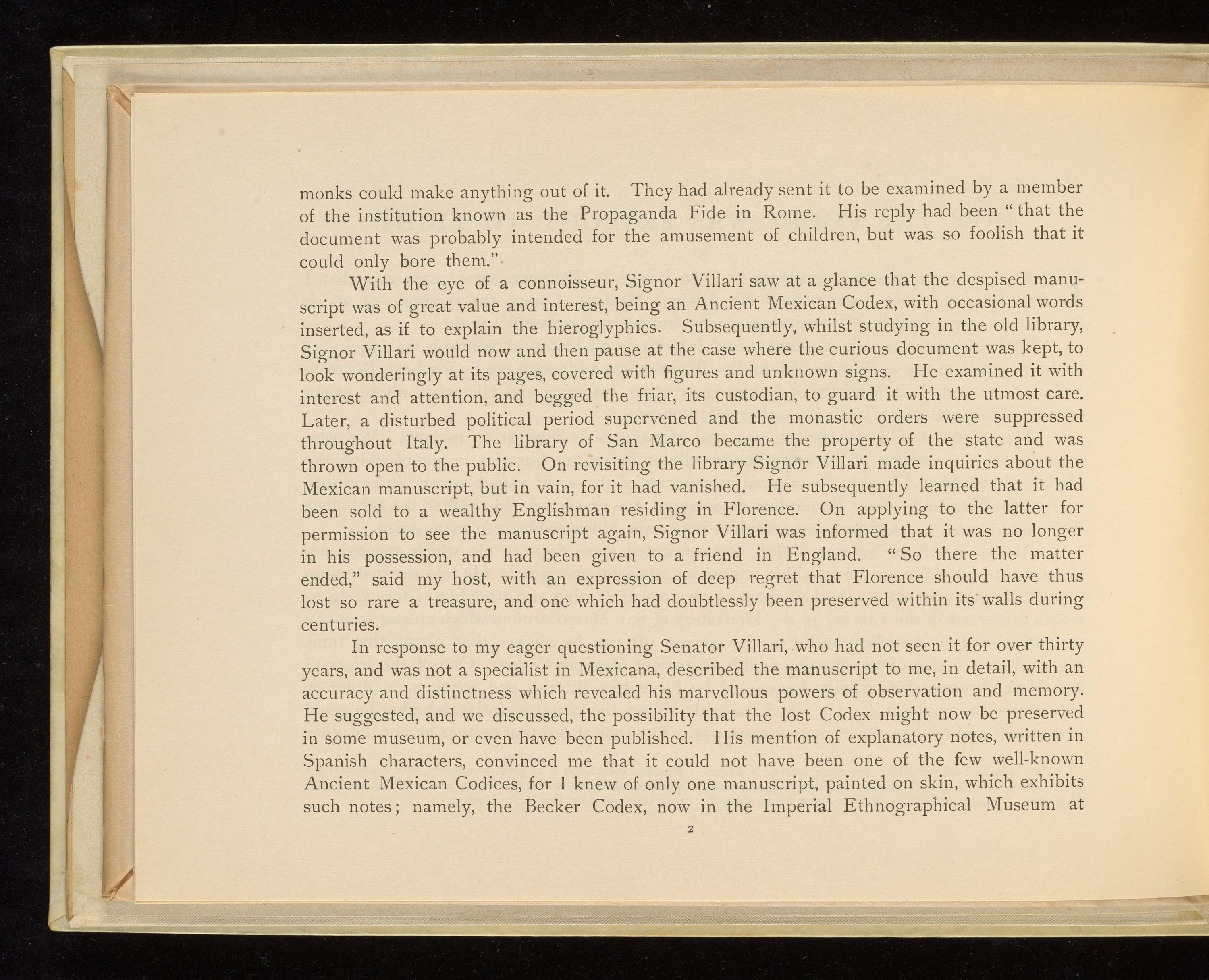 monks could make anything out of it. They had already sent it to be examined by a member of the institution known as the Propaganda Fide in Rome. His reply had been "that the document was probably intended for the amusement of children, but was so foolish that it could only bore them."

With the eye of a connoisseur, Signor Villari saw at a glance that the despised manuscript was of great value and interest, being an Ancient Mexican Codex, with occasional words inserted, as if to explain the hieroglyphics. Subsequently, whilst studying in the old library, Signor Villari would now and then pause at the case where the curious document was kept, to look wonderingly at its pages, covered with figures and unknown signs. He examined it with interest and attention, and begged the friar, its custodian, to guard it with the utmost care. Later, a disturbed political period supervened and the monastic orders were suppressed throughout Italy. The library of San Marco became the property of the state and was thrown open to the public. On revisiting the library Signor Villari made inquiries about the Mexican manuscript, but in vain, for it had vanished. He subsequently learned that it had been sold to a wealthy Englishman residing in Florence. On applying to the latter for permission to see the manuscript again, Signor Villari was informed that it was no longer in his possession, and had been given to a friend in England. "So there the matter ended," said my host, with an expression of deep regret that Florence should have thus lost so rare a treasure, and one which had doubtlessly been preserved within its walls during centuries.

In response to my eager questioning Senator Villari, who had not seen it for over thirty years, and was not a specialist in Mexicana, described the manuscript to me, in detail, with an accuracy and distinctness which revealed his marvellous powers of observation and memory. He suggested, and we discussed, the possibility that the lost Codex might now be preserved in some museum, or even have been published. His mention of explanatory notes, written in Spanish characters, convinced me that it could not have been one of the few well-known Ancient Mexican Codices, for I knew of only one manuscript, painted on skin, which exhibits such notes; namely, the Becker Codex, now in the Imperial Ethnographical Museum at

2